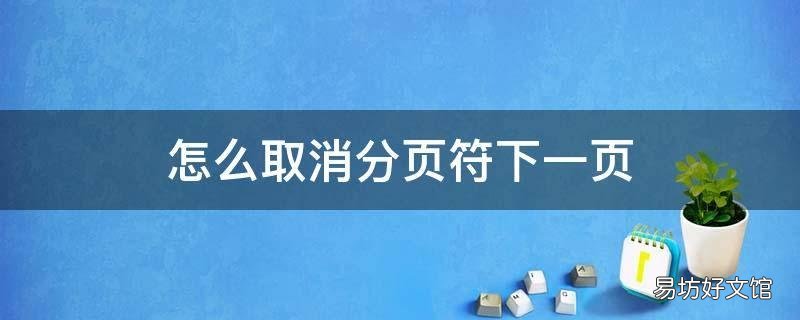 怎么取消分页符下一页

易坊好文馆